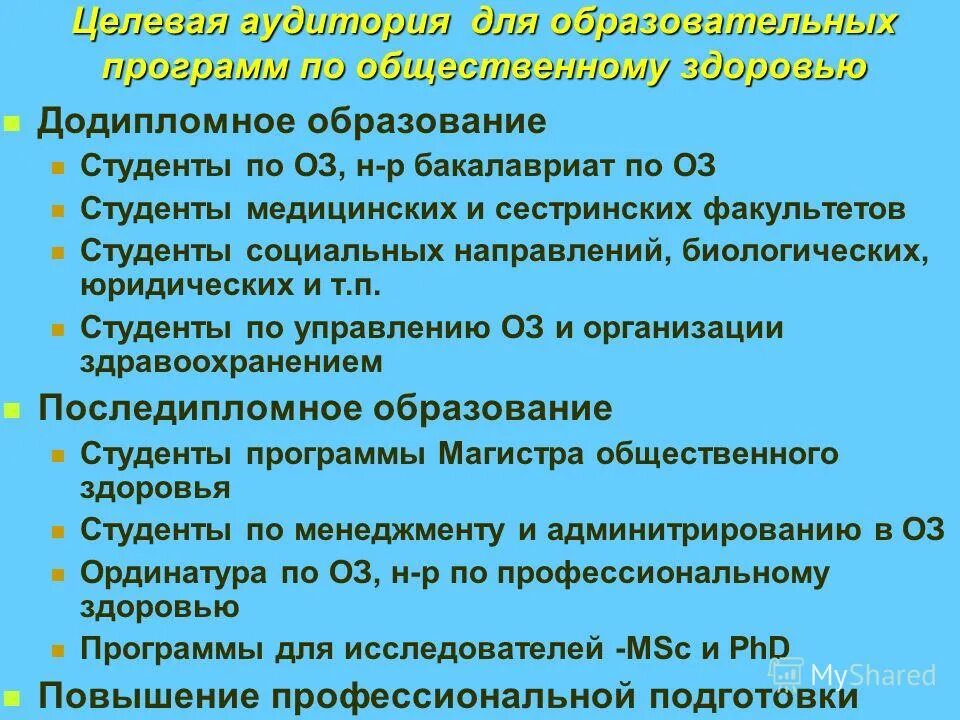 Целевая аудитория для образовательных программ по общественному здоровью

Додипломное образование
Студенты по ОЗ, н-р бакалавриат по ОЗ
Студенты медицинских и сестринских факультетов
Студенты социальных направлений, биологических, юридических и т.п.
Студенты по управлению ОЗ и организации здравоохранением

Последипломное образование
Студенты программы Магистра общественного здоровья
Студенты по менеджменту и админитрированию в ОЗ
Ординатура по ОЗ, н-р по профессиональному здоровью
Программы для исследователей -MSc и PhD

Повышение профессиональной подготовки

MyShared